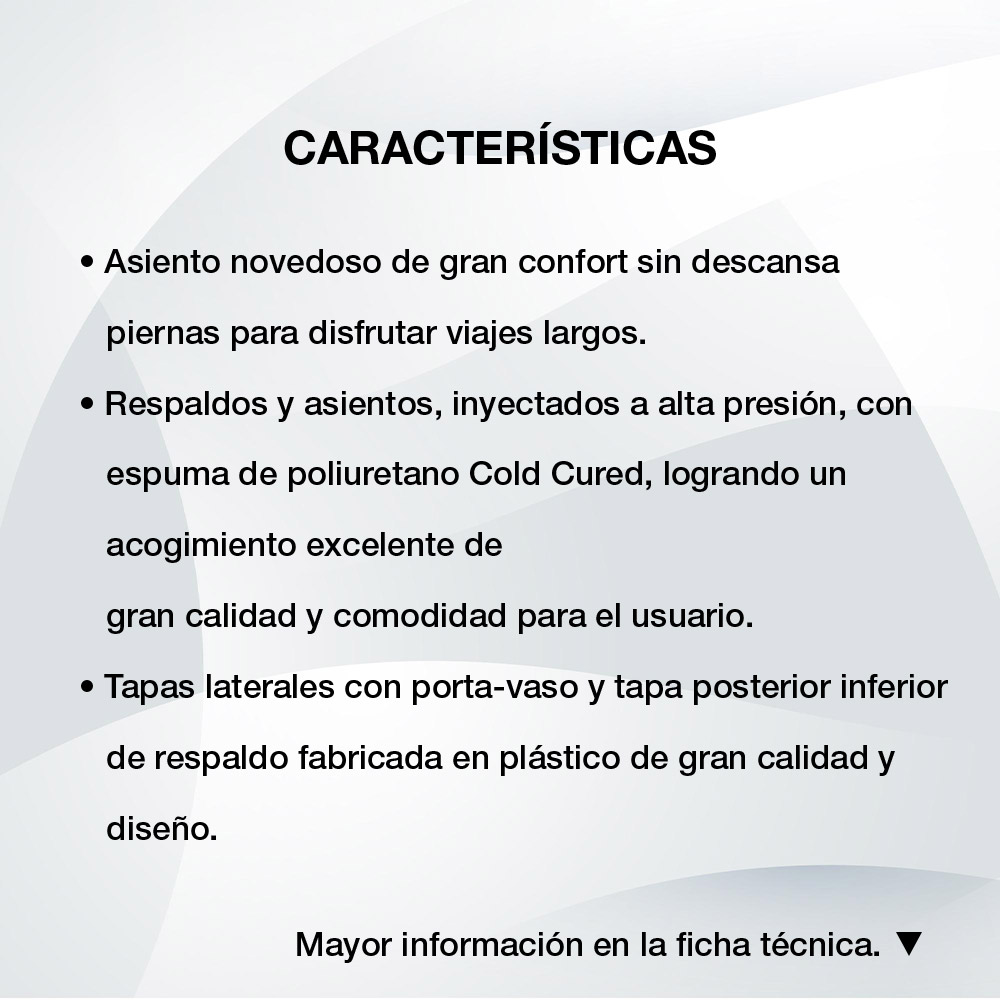 CARACTERÍSTICAS

• Asiento novedoso de gran confort sin descansa piernas para disfrutar viajes largos.

• Respaldos y asientos, inyectados a alta presión, con espuma de poliuretano Cold Cured, logrando un acogimiento excelente de
gran calidad y comodidad para el usuario.

• Tapas laterales con porta-vaso y tapa posterior inferior de respaldo fabricada en plástico de gran calidad y diseño.

Mayor información en la ficha técnica. ▼